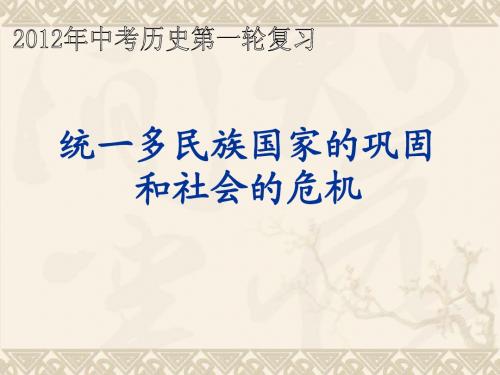 2012年中考历史第一轮复习

统一多民族国家的巩固和社会的危机